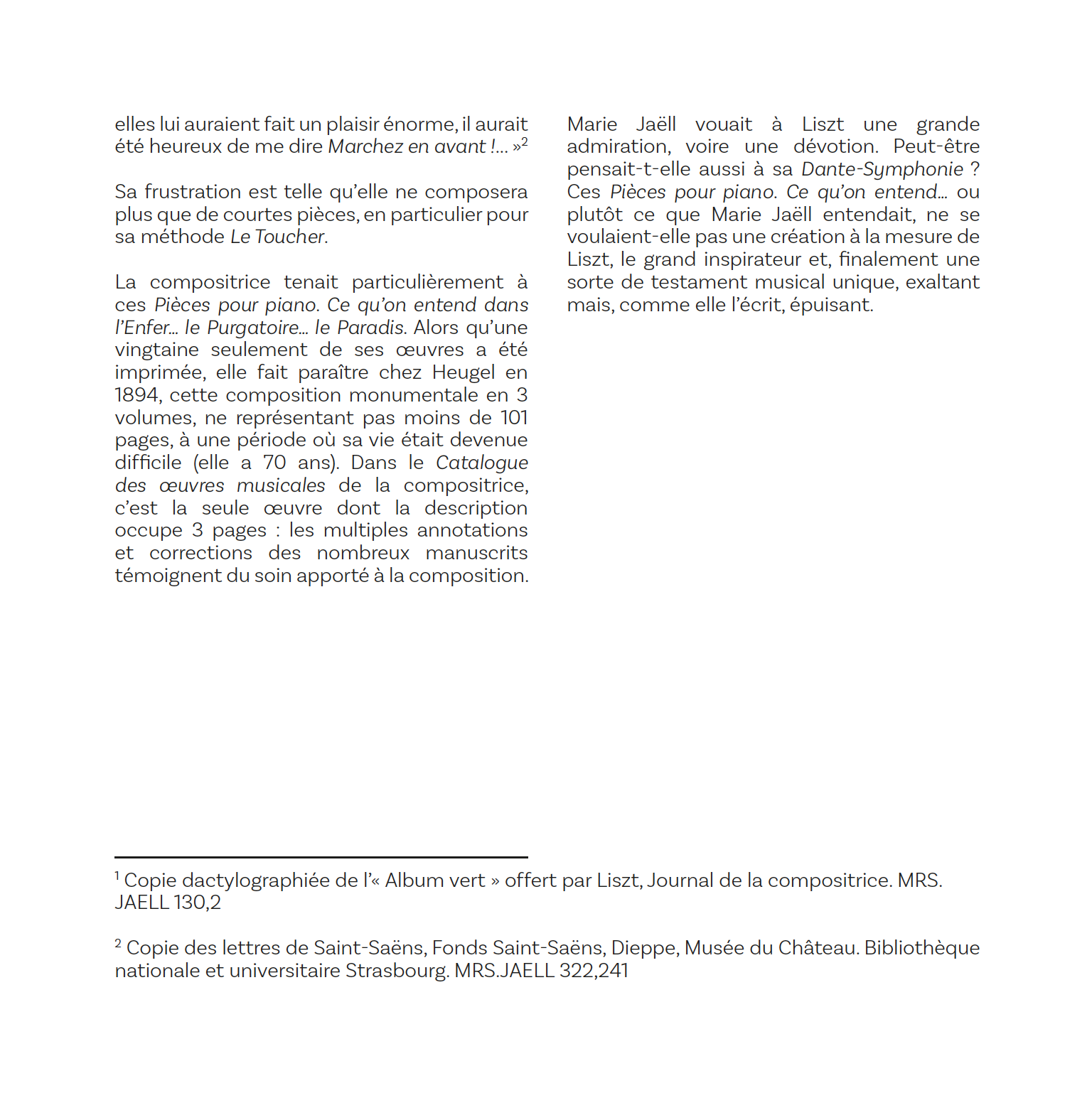 elles lui auraient fait un plaisir énorme, il aurait été heureux de me dire Marchez en avant !... »$^2$

Sa frustration est telle qu'elle ne composera plus que de courtes pièces, en particulier pour sa méthode Le Toucher.

La compositrice tenait particulièrement à ces Pièces pour piano. Ce qu'on entend dans l'Enfer… le Purgatoire… le Paradis. Alors qu'une vingtaine seulement de ses œuvres a été imprimée, elle fait paraître chez Heugel en 1894, cette composition monumentale en 3 volumes, ne représentant pas moins de 101 pages, à une période où sa vie était devenue difficile (elle a 70 ans). Dans le Catalogue des œuvres musicales de la compositrice, c'est la seule œuvre dont la description occupe 3 pages : les multiples annotations et corrections des nombreux manuscrits témoignent du soin apporté à la composition.

Marie Jaëll vouait à Liszt une grande admiration, voire une dévotion. Peut-être pensait-t-elle aussi à sa Dante-Symphonie ? Ces Pièces pour piano. Ce qu'on entend… ou plutôt ce que Marie Jaëll entendait, ne se voulaient-elle pas une création à la mesure de Liszt, le grand inspirateur et, finalement une sorte de testament musical unique, exaltant mais, comme elle l'écrit, épuisant.

$^1$ Copie dactylographiée de l'« Album vert » offert par Liszt, Journal de la compositrice. MRS. JAELL 130,2

$^2$ Copie des lettres de Saint-Saëns, Fonds Saint-Saëns, Dieppe, Musée du Château. Bibliothèque nationale et universitaire Strasbourg. MRS.JAELL 322,241